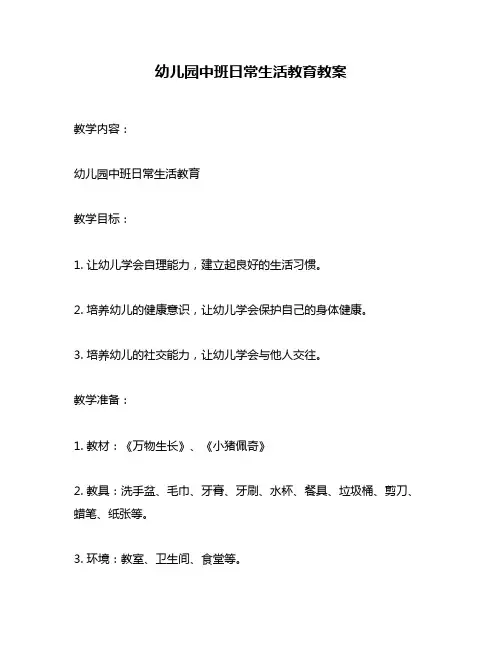 幼儿园中班日常生活教育教案

教学内容：

幼儿园中班日常生活教育

教学目标：

1. 让幼儿学会自理能力，建立起良好的生活习惯。

2. 培养幼儿的健康意识，让幼儿学会保护自己的身体健康。

3. 培养幼儿的社交能力，让幼儿学会与他人交往。

教学准备：

1. 教材：《万物生长》、《小猪佩奇》

2. 教具：洗手盆、毛巾、牙膏、牙刷、水杯、餐具、垃圾桶、剪刀、蜡笔、纸张等。

3. 环境：教室、卫生间、食堂等。